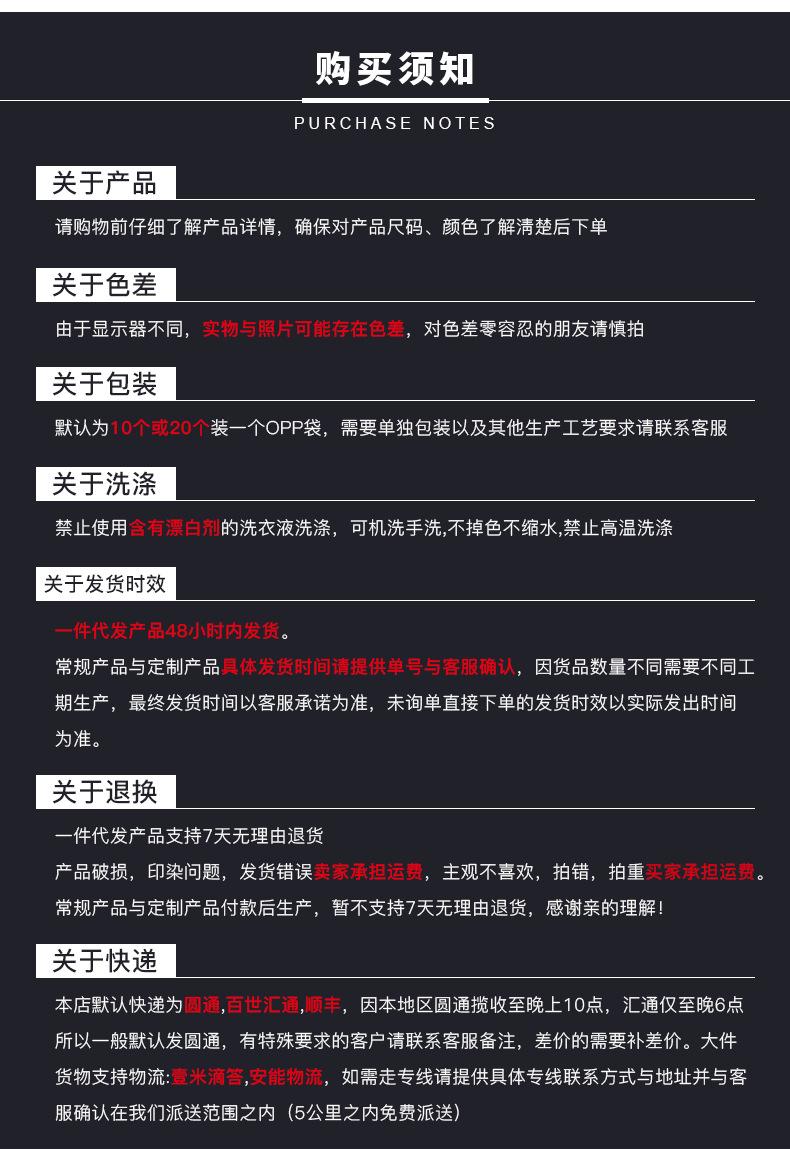 购买须知

PURCHASE NOTES

关于产品

请购物前仔细了解产品详情，确保对产品尺码、颜色了解清楚后下单

关于色差

由于显示器不同，实物与照片可能存在色差，对色差零容忍的朋友请慎拍

关于包装

默认为10个或20个装一个OPP袋，需要单独包装以及其他生产工艺要求请联系客服

关于洗涤

禁止使用含有漂白剂的洗衣液洗涤，可机洗手洗,不掉色不缩水,禁止高温洗涤

关于发货时效

一件代发产品48小时内发货。

常规产品与定制产品具体发货时间请提供单号与客服确认，因货品数量不同需要不同工期生产，最终发货时间以客服承诺为准，未询单直接下单的发货时效以实际发出时间为准。

关于退换

一件代发产品支持7天无理由退货

产品破损，印染问题，发货错误卖家承担运费，主观不喜欢，拍错，拍重买家承担运费。

常规产品与定制产品付款后生产，暂不支持7天无理由退货，感谢亲的理解!

关于快递

本店默认快递为圆通,百世汇通,顺丰，因本地区圆通揽收至晚上10点，汇通仅至晚6点所以一般默认发圆通，有特殊要求的客户请联系客服备注，差价的需要补差价。大件货物支持物流:壹米滴答,安能物流，如需走专线请提供具体专线联系方式与地址并与客服确认在我们派送范围之内（5公里之内免费派送）